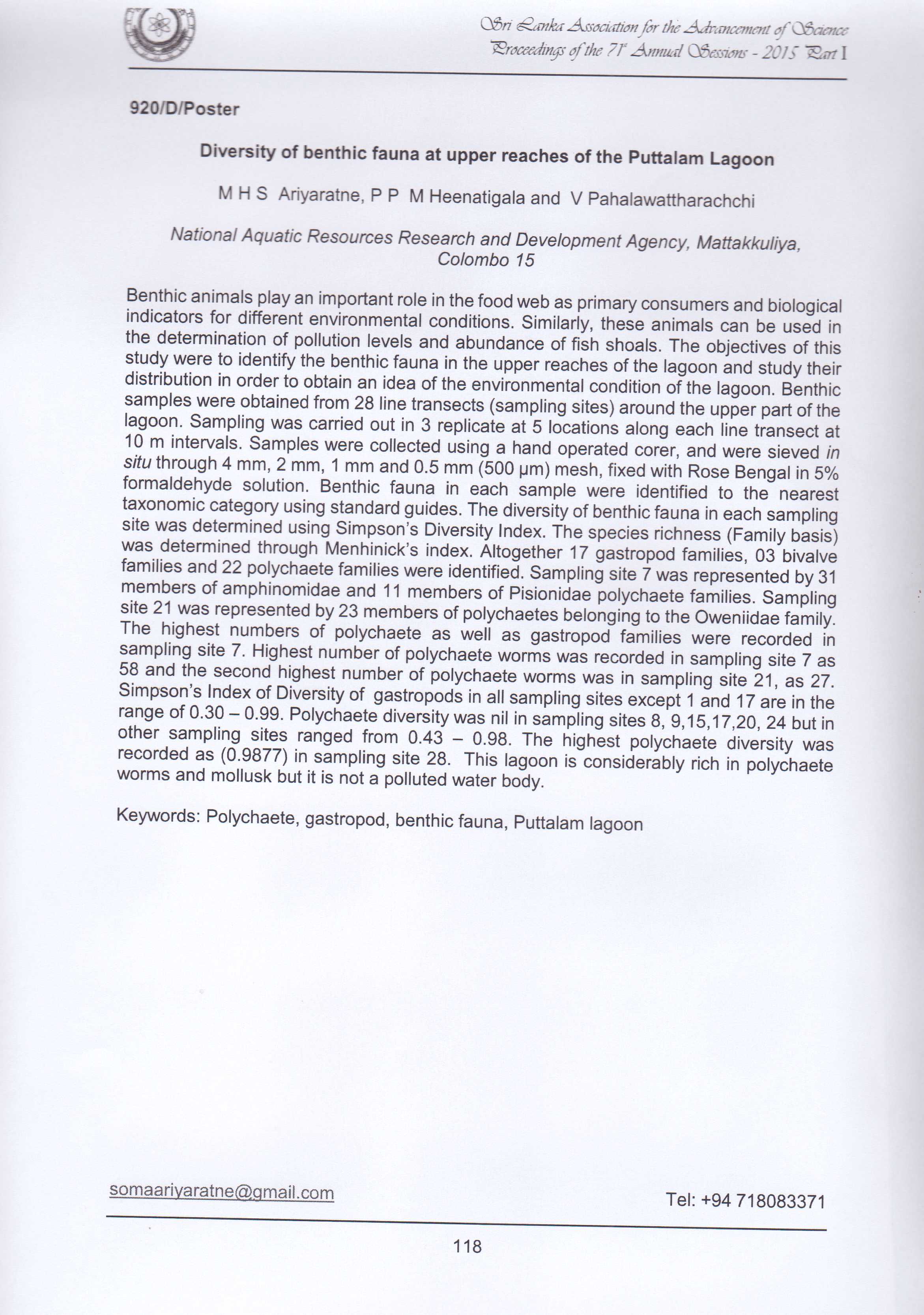 Sri Lanka Association for the Advancement of Science
Proceedings of the 71st Annual Sessions - 2015 Part I

920/D/Poster

Diversity of benthic fauna at upper reaches of the Puttalam Lagoon

M H S Ariyaratne, P P M Heenatigala and V Pahalawattharachchi

National Aquatic Resources Research and Development Agency, Mattakkuliya, Colombo 15

Benthic animals play an important role in the food web as primary consumers and biological indicators for different environmental conditions. Similarly, these animals can be used in the determination of pollution levels and abundance of fish shoals. The objectives of this study were to identify the benthic fauna in the upper reaches of the lagoon and study their distribution in order to obtain an idea of the environmental condition of the lagoon. Benthic samples were obtained from 28 line transects (sampling sites) around the upper part of the lagoon. Sampling was carried out in 3 replicate at 5 locations along each line transect at 10 m intervals. Samples were collected using a hand operated corer, and were sieved in situ through 4 mm, 2 mm, 1 mm and 0.5 mm (500 μm) mesh, fixed with Rose Bengal in 5% formaldehyde solution. Benthic fauna in each sample were identified to the nearest taxonomic category using standard guides. The diversity of benthic fauna in each sampling site was determined using Simpson's Diversity Index. The species richness (Family basis) was determined through Menhinick's index. Altogether 17 gastropod families, 03 bivalve families and 22 polychaete families were identified. Sampling site 7 was represented by 31 members of amphinomidae and 11 members of Pisionidae polychaete families. Sampling site 21 was represented by 23 members of polychaetes belonging to the Oweniidae family. The highest numbers of polychaete as well as gastropod families were recorded in sampling site 7. Highest number of polychaete worms was recorded in sampling site 7 as 58 and the second highest number of polychaete worms was in sampling site 21, as 27. Simpson's Index of Diversity of gastropods in all sampling sites except 1 and 17 are in the range of 0.30 – 0.99. Polychaete diversity was nil in sampling sites 8, 9,15,17,20, 24 but in other sampling sites ranged from 0.43 – 0.98. The highest polychaete diversity was recorded as (0.9877) in sampling site 28. This lagoon is considerably rich in polychaete worms and mollusk but it is not a polluted water body.

Keywords: Polychaete, gastropod, benthic fauna, Puttalam lagoon

somaariyaratne@gmail.com

Tel: +94 718083371

118